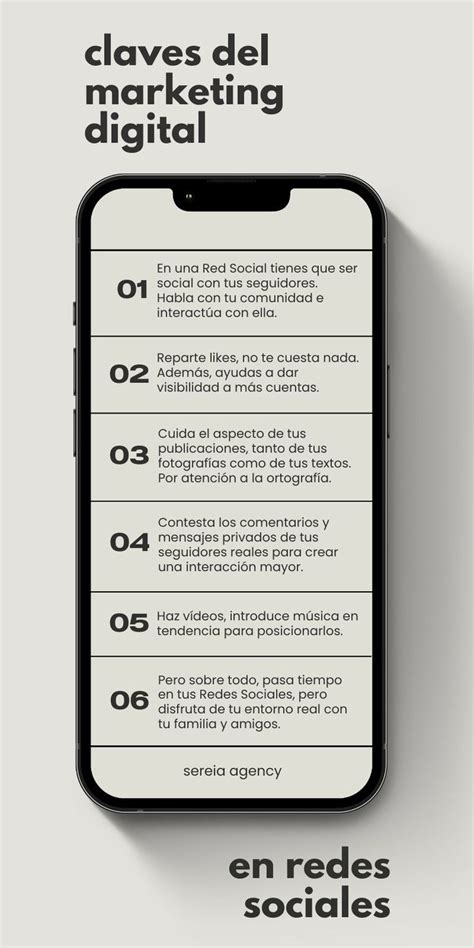 claves del
marketing
digital

01 En una Red Social tienes que ser social con tus seguidores. Habla con tu comunidad e interactúa con ella.

02 Reparte likes, no te cuesta nada. Además, ayudas a dar visibilidad a más cuentas.

03 Cuida el aspecto de tus publicaciones, tanto de tus fotografías como de tus textos. Por atención a la ortografía.

04 Contesta los comentarios y mensajes privados de tus seguidores reales para crear una interacción mayor.

05 Haz vídeos, introduce música en tendencia para posicionarlos.

06 Pero sobre todo, pasa tiempo en tus Redes Sociales, pero disfruta de tu entorno real con tu familia y amigos.

sereia agency

en redes
sociales